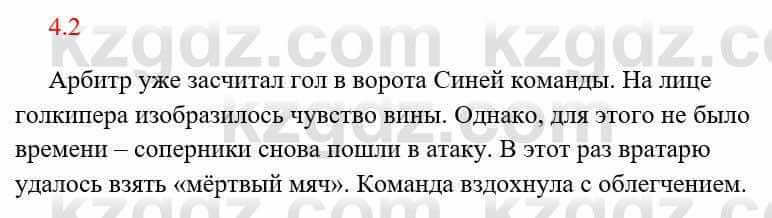 4.2

kzgdz.com kzgdz.com

Арбитр уже засчитал гол в ворота Синей команды. На лице голкипера изобразилось чувство вины. Однако, для этого не было времени – соперники снова пошли в атаку. В этот раз вратарю удалось взять «мёртвый мяч». Команда вздохнула с облегчением.